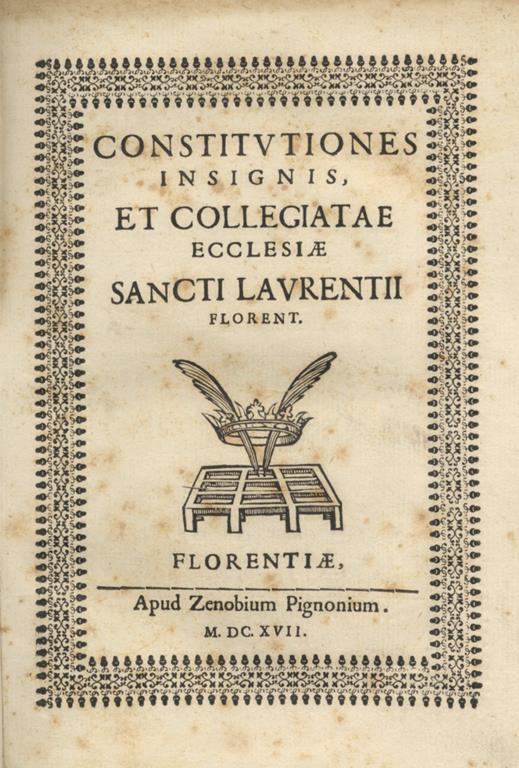 CONSTITVTIONES
INSIGNIS,
ET COLLEGIATAE
ECCLESIÆ
SANCTI LAVRENTII
FLORENT.

FLORENTIÆ,

Apud Zenobium Pignonium.
M. DC. XVII.